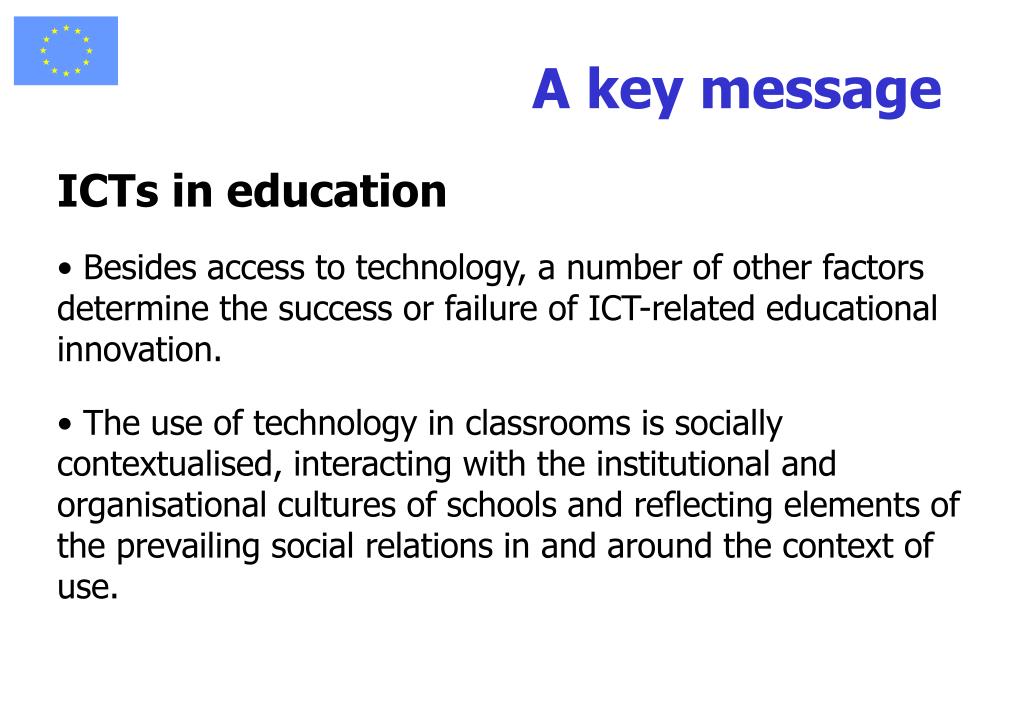 A key message

ICTs in education

• Besides access to technology, a number of other factors determine the success or failure of ICT-related educational innovation.

• The use of technology in classrooms is socially contextualised, interacting with the institutional and organisational cultures of schools and reflecting elements of the prevailing social relations in and around the context of use.